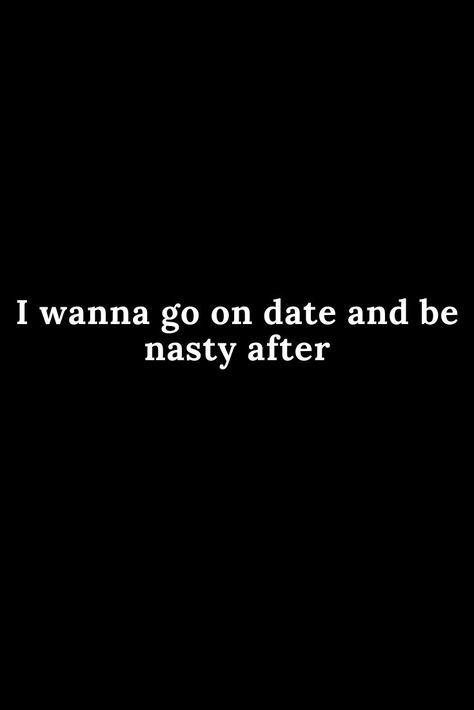 I wanna go on date and be nasty after